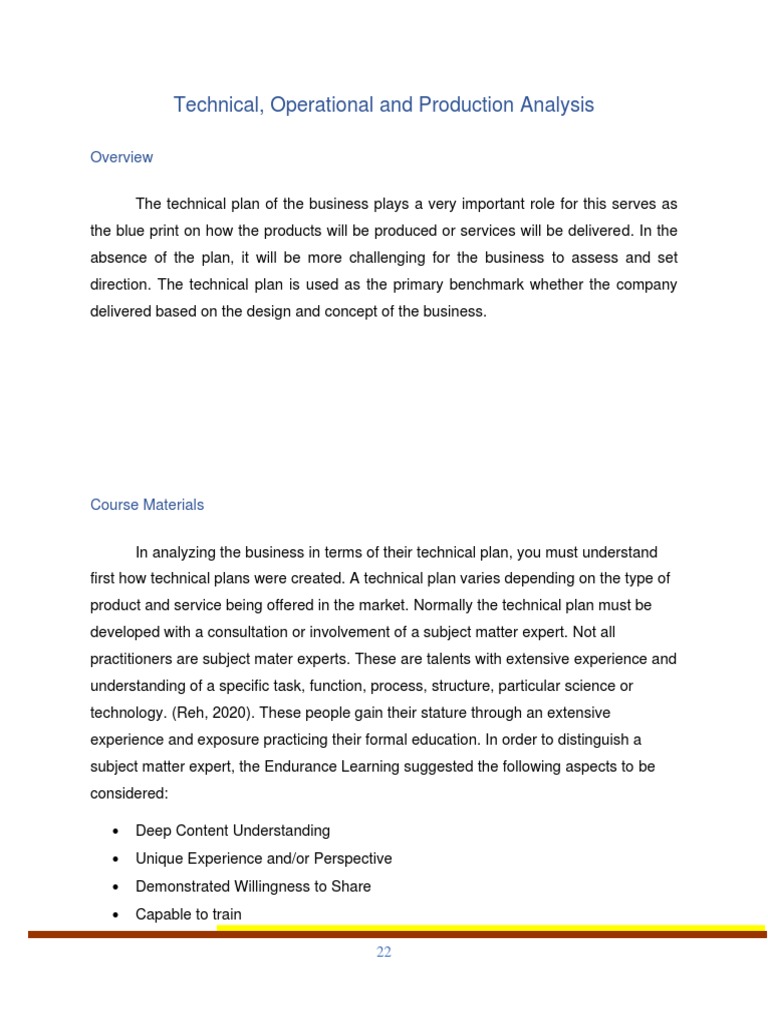 Technical, Operational and Production Analysis

Overview

The technical plan of the business plays a very important role for this serves as the blue print on how the products will be produced or services will be delivered. In the absence of the plan, it will be more challenging for the business to assess and set direction. The technical plan is used as the primary benchmark whether the company delivered based on the design and concept of the business.

Course Materials

In analyzing the business in terms of their technical plan, you must understand first how technical plans were created. A technical plan varies depending on the type of product and service being offered in the market. Normally the technical plan must be developed with a consultation or involvement of a subject matter expert. Not all practitioners are subject mater experts. These are talents with extensive experience and understanding of a specific task, function, process, structure, particular science or technology. (Reh, 2020). These people gain their stature through an extensive experience and exposure practicing their formal education. In order to distinguish a subject matter expert, the Endurance Learning suggested the following aspects to be considered:

• Deep Content Understanding
• Unique Experience and/or Perspective
• Demonstrated Willingness to Share
• Capable to train

22